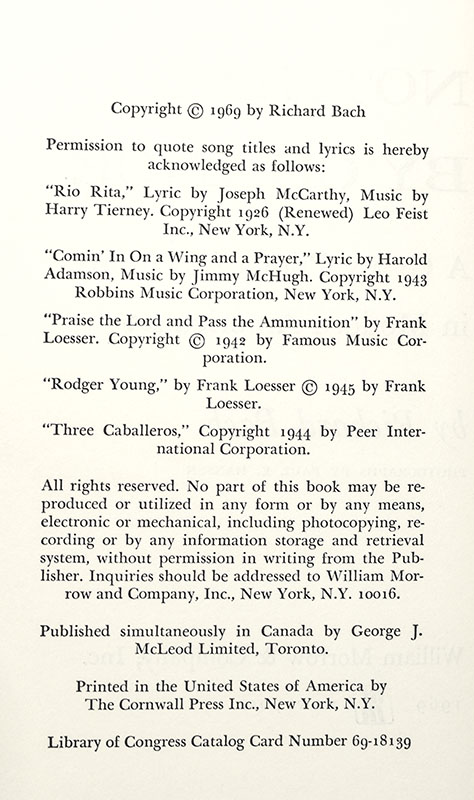 Copyright © 1969 by Richard Bach

Permission to quote song titles and lyrics is hereby acknowledged as follows:

"Rio Rita," Lyric by Joseph McCarthy, Music by Harry Tierney. Copyright 1926 (Renewed) Leo Feist Inc., New York, N.Y.

"Comin' In On a Wing and a Prayer," Lyric by Harold Adamson, Music by Jimmy McHugh. Copyright 1943 Robbins Music Corporation, New York, N.Y.

"Praise the Lord and Pass the Ammunition" by Frank Loesser. Copyright © 1942 by Famous Music Corporation.

"Rodger Young," by Frank Loesser © 1945 by Frank Loesser.

"Three Caballeros," Copyright 1944 by Peer International Corporation.

All rights reserved. No part of this book may be reproduced or utilized in any form or by any means, electronic or mechanical, including photocopying, recording or by any information storage and retrieval system, without permission in writing from the Publisher. Inquiries should be addressed to William Morrow and Company, Inc., New York, N.Y. 10016.

Published simultaneously in Canada by George J. McLeod Limited, Toronto.

Printed in the United States of America by The Cornwall Press Inc., New York, N.Y.

Library of Congress Catalog Card Number 69-18139